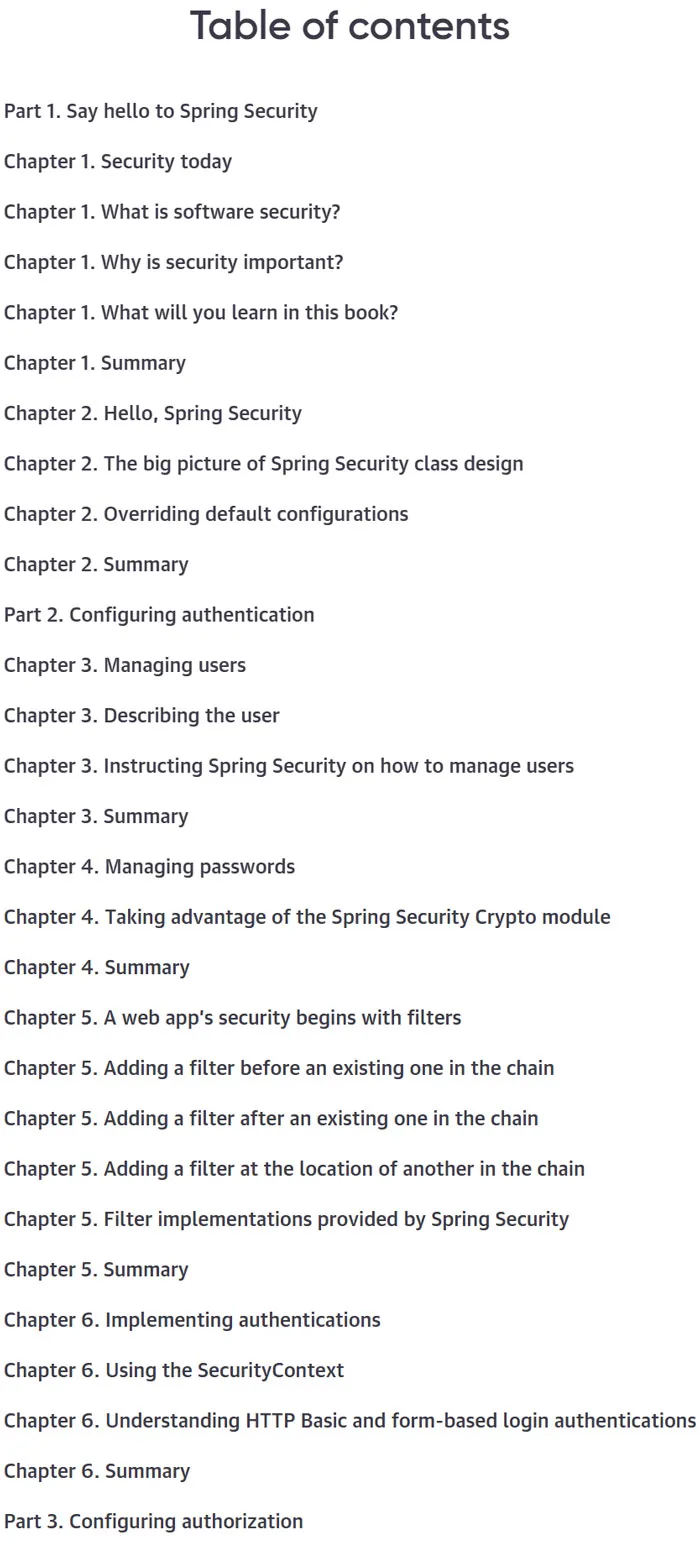 Table of contents

Part 1. Say hello to Spring Security

Chapter 1. Security today

Chapter 1. What is software security?

Chapter 1. Why is security important?

Chapter 1. What will you learn in this book?

Chapter 1. Summary

Chapter 2. Hello, Spring Security

Chapter 2. The big picture of Spring Security class design

Chapter 2. Overriding default configurations

Chapter 2. Summary

Part 2. Configuring authentication

Chapter 3. Managing users

Chapter 3. Describing the user

Chapter 3. Instructing Spring Security on how to manage users

Chapter 3. Summary

Chapter 4. Managing passwords

Chapter 4. Taking advantage of the Spring Security Crypto module

Chapter 4. Summary

Chapter 5. A web app's security begins with filters

Chapter 5. Adding a filter before an existing one in the chain

Chapter 5. Adding a filter after an existing one in the chain

Chapter 5. Adding a filter at the location of another in the chain

Chapter 5. Filter implementations provided by Spring Security

Chapter 5. Summary

Chapter 6. Implementing authentications

Chapter 6. Using the SecurityContext

Chapter 6. Understanding HTTP Basic and form-based login authentications

Chapter 6. Summary

Part 3. Configuring authorization